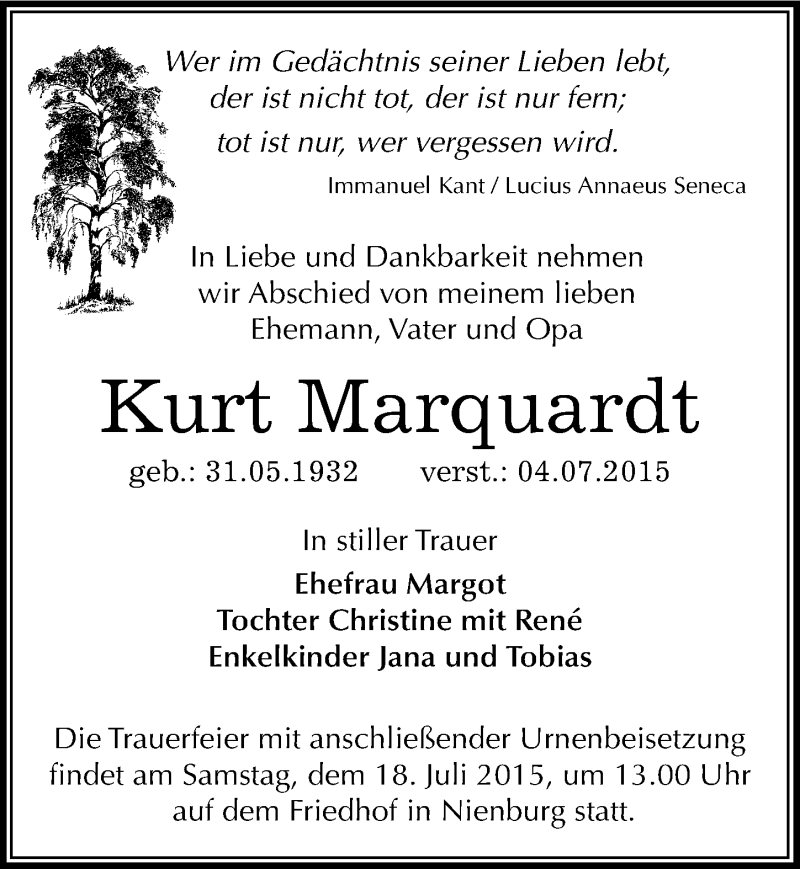 Wer im Gedächtnis seiner Lieben lebt,
der ist nicht tot, der ist nur fern;
tot ist nur, wer vergessen wird.

Immanuel Kant / Lucius Annaeus Seneca

In Liebe und Dankbarkeit nehmen wir Abschied von meinem lieben Ehemann, Vater und Opa

Kurt Marquardt

geb.: 31.05.1932 verst.: 04.07.2015

In stiller Trauer

Ehefrau Margot
Tochter Christine mit René
Enkelkinder Jana und Tobias

Die Trauerfeier mit anschließender Urnenbeisetzung findet am Samstag, dem 18. Juli 2015, um 13.00 Uhr auf dem Friedhof in Nienburg statt.